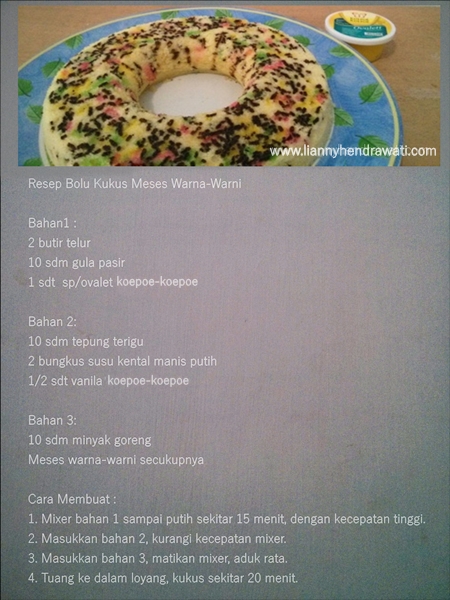 www.liannyhendrawati.com

Resep Bolu Kukus Meses Warna-Warni

Bahan1 :
2 butir telur
10 sdm gula pasir
1 sdt sp/ovalet koepoe-koepoe

Bahan 2:
10 sdm tepung terigu
2 bungkus susu kental manis putih
1/2 sdt vanila koepoe-koepoe

Bahan 3:
10 sdm minyak goreng
Meses warna-warni secukupnya

Cara Membuat :
1. Mixer bahan 1 sampai putih sekitar 15 menit, dengan kecepatan tinggi.
2. Masukkan bahan 2, kurangi kecepatan mixer.
3. Masukkan bahan 3, matikan mixer, aduk rata.
4. Tuang ke dalam loyang, kukus sekitar 20 menit.